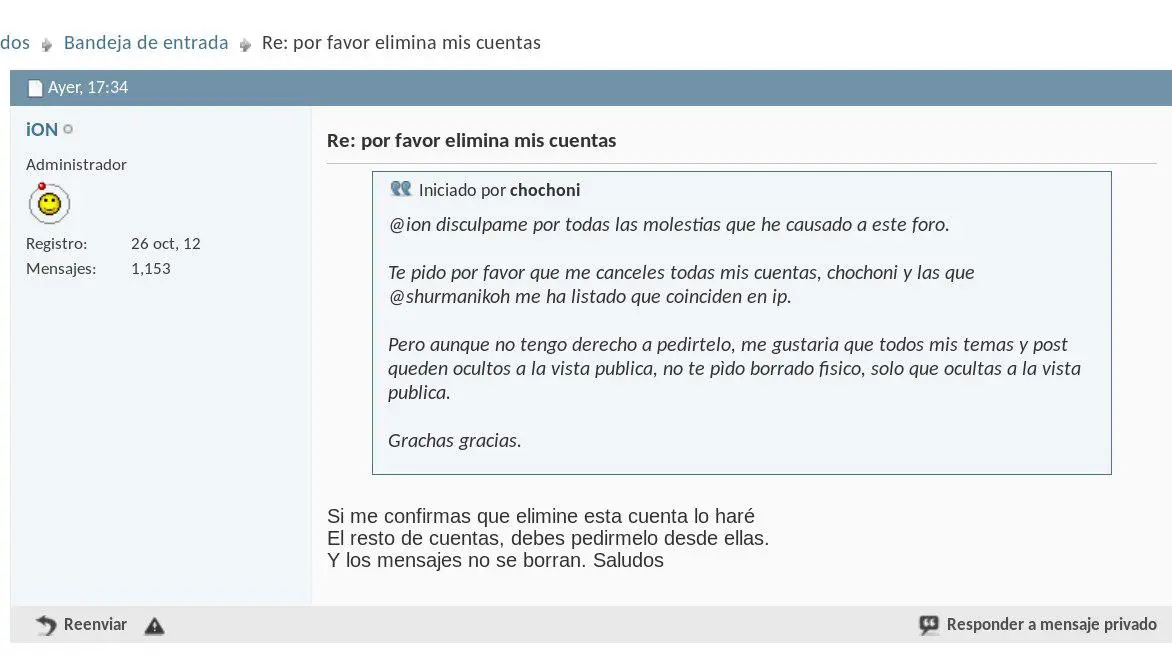 dos Bandeja de entrada Re: por favor elimina mis cuentas

Ayer, 17:34

iON

Administrador

Registro: 26 oct, 12
Mensajes: 1,153

Re: por favor elimina mis cuentas

Iniciado por chochoni

@ion disculpame por todas las molestias que he causado a este foro.

Te pido por favor que me canceles todas mis cuentas, chochoni y las que @shurmanikoh me ha listado que coinciden en ip.

Pero aunque no tengo derecho a pedirtelo, me gustaria que todos mis temas y post queden ocultos a la vista publica, no te pido borrado fisico, solo que ocultas a la vista publica.

Grachas gracias.

Si me confirmas que elimine esta cuenta lo haré
El resto de cuentas, debes pedirmelo desde ellas.
Y los mensajes no se borran. Saludos

Reenviar

Responder a mensaje privado